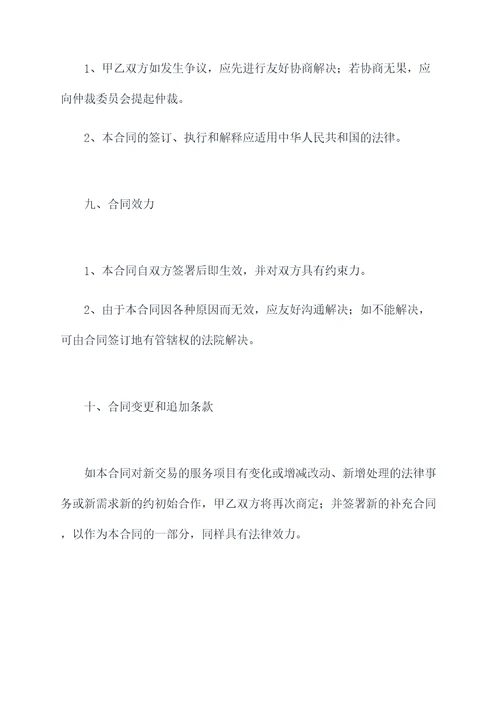 1、甲乙双方如发生争议，应先进行友好协商解决；若协商无果，应向仲裁委员会提起仲裁。

2、本合同的签订、执行和解释应适用中华人民共和国的法律。

九、合同效力

1、本合同自双方签署后即生效，并对双方具有约束力。

2、由于本合同因各种原因而无效，应友好沟通解决；如不能解决，可由合同签订地有管辖权的法院解决。

十、合同变更和追加条款

如本合同对新交易的服务项目有变化或增减改动、新增处理的法律事务或新需求新的约初始合作，甲乙双方将再次商定；并签署新的补充合同，以作为本合同的一部分，同样具有法律效力。